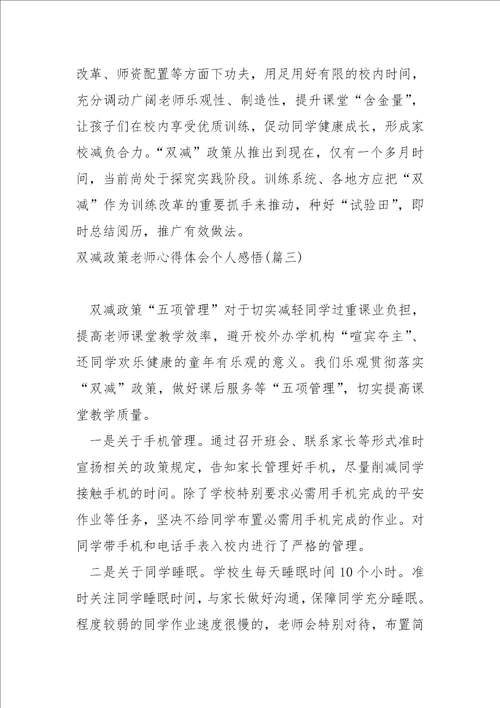 改革、师资配置等方面下功夫，用足用好有限的校内时间，充分调动广阔老师乐观性、制造性，提升课堂“含金量”，让孩子们在校内享受优质训练，促动同学健康成长，形成家校减负合力。“双减”政策从推出到现在，仅有一个多月时间，当前尚处于探究实践阶段。训练系统、各地方应把“双减”作为训练改革的重要抓手来推动，种好“试验田”，即时总结阅历，推广有效做法。

双减政策老师心得体会个人感悟(篇三)

双减政策“五项管理”对于切实减轻同学过重课业负担，提高老师课堂教学效率，避开校外办学机构“喧宾夺主”、还同学欢乐健康的童年有乐观的意义。我们乐观贯彻落实“双减”政策，做好课后服务等“五项管理”，切实提高课堂教学质量。

一是关于手机管理。通过召开班会、联系家长等形式准时宣扬相关的政策规定，告知家长管理好手机，尽量削减同学接触手机的时间。除了学校特别要求必需用手机完成的平安作业等任务，坚决不给同学布置必需用手机完成的作业。对同学带手机和电话手表入校内进行了严格的管理。

二是关于同学睡眠。学校生每天睡眠时间10个小时。准时关注同学睡眠时间，与家长做好沟通，保障同学充分睡眠。程度较弱的同学作业速度很慢的，老师会特别对待，布置简